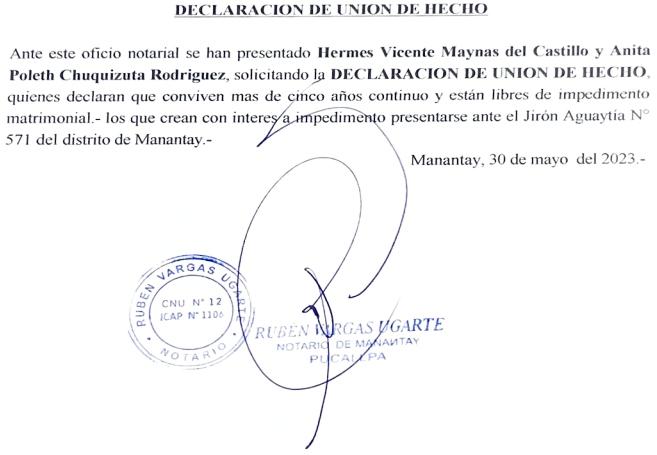 DECLARACION DE UNION DE HECHO

Ante este oficio notarial se han presentado **Hermes Vicente Maynas del Castillo y Anita Poleth Chuquizuta Rodriguez**, solicitando la **DECLARACION DE UNION DE HECHO**, quienes declaran que conviven mas de cinco años continuo y están libres de impedimento matrimonial.- los que crean con interes a impedimento presentarse ante el Jirón Aguaytía N° 571 del distrito de Manantay.-

Manantay, 30 de mayo del 2023.-

RUBEN VARGAS UGARTE
CNU N° 12
ICAP N° 1106
NOTARIO

RUBEN VARGAS UGARTE
NOTARIO DE MANANTAY
PUCALLPA